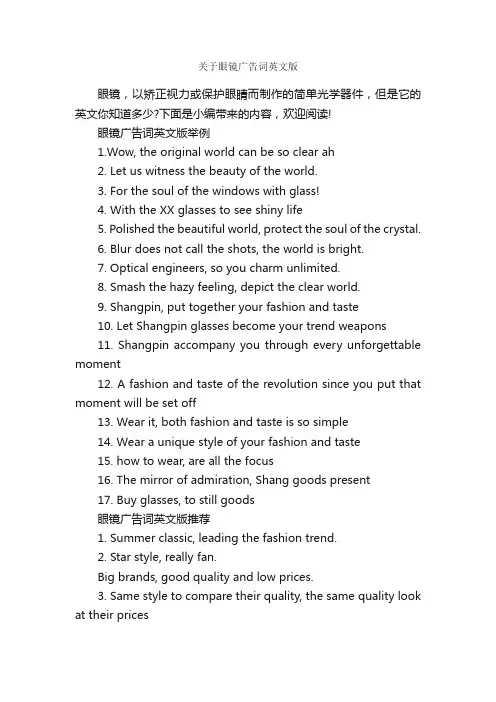 关于眼镜广告词英文版

眼镜，以矫正视力或保护眼睛而制作的简单光学器件，但是它的英文你知道多少?下面是小编带来的内容，欢迎阅读!

眼镜广告词英文版举例

1.Wow, the original world can be so clear ah

2. Let us witness the beauty of the world.

3. For the soul of the windows with glass!

4. With the XX glasses to see shiny life

5. Polished the beautiful world, protect the soul of the crystal.

6. Blur does not call the shots, the world is bright.

7. Optical engineers, so you charm unlimited.

8. Smash the hazy feeling, depict the clear world.

9. Shangpin, put together your fashion and taste

10. Let Shangpin glasses become your trend weapons

11. Shangpin accompany you through every unforgettable moment

12. A fashion and taste of the revolution since you put that moment will be set off

13. Wear it, both fashion and taste is so simple

14. Wear a unique style of your fashion and taste

15. how to wear, are all the focus

16. The mirror of admiration, Shang goods present

17. Buy glasses, to still goods

眼镜广告词英文版推荐

1. Summer classic, leading the fashion trend.

2. Star style, really fan.

Big brands, good quality and low prices.

3. Same style to compare their quality, the same quality look at their prices